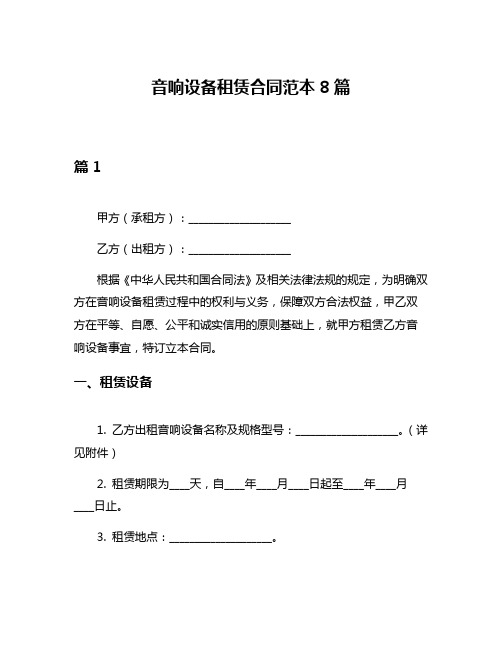 音响设备租赁合同范本 8 篇

篇 1

甲方（承租方）：____________________

乙方（出租方）：____________________

根据《中华人民共和国合同法》及相关法律法规的规定，为明确双方在音响设备租赁过程中的权利与义务，保障双方合法权益，甲乙双方在平等、自愿、公平和诚实信用的原则基础上，就甲方租赁乙方音响设备事宜，特订立本合同。

一、租赁设备

1. 乙方出租音响设备名称及规格型号：____________________。（详见附件）

2. 租赁期限为____天，自____年____月____日起至____年____月____日止。

3. 租赁地点：____________________。